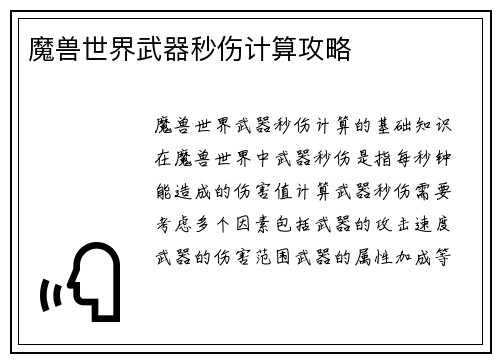 魔兽世界武器秒伤计算攻略

魔兽世界武器秒伤计算的基础知识在魔兽世界中武器秒伤是指每秒钟能造成的伤害值计算武器秒伤需要考虑多个因素包括武器的攻击速度武器的伤害范围武器的属性加成等